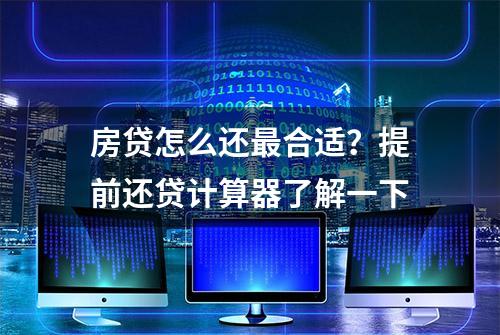 房贷怎么还最合适？提前还贷计算器了解一下